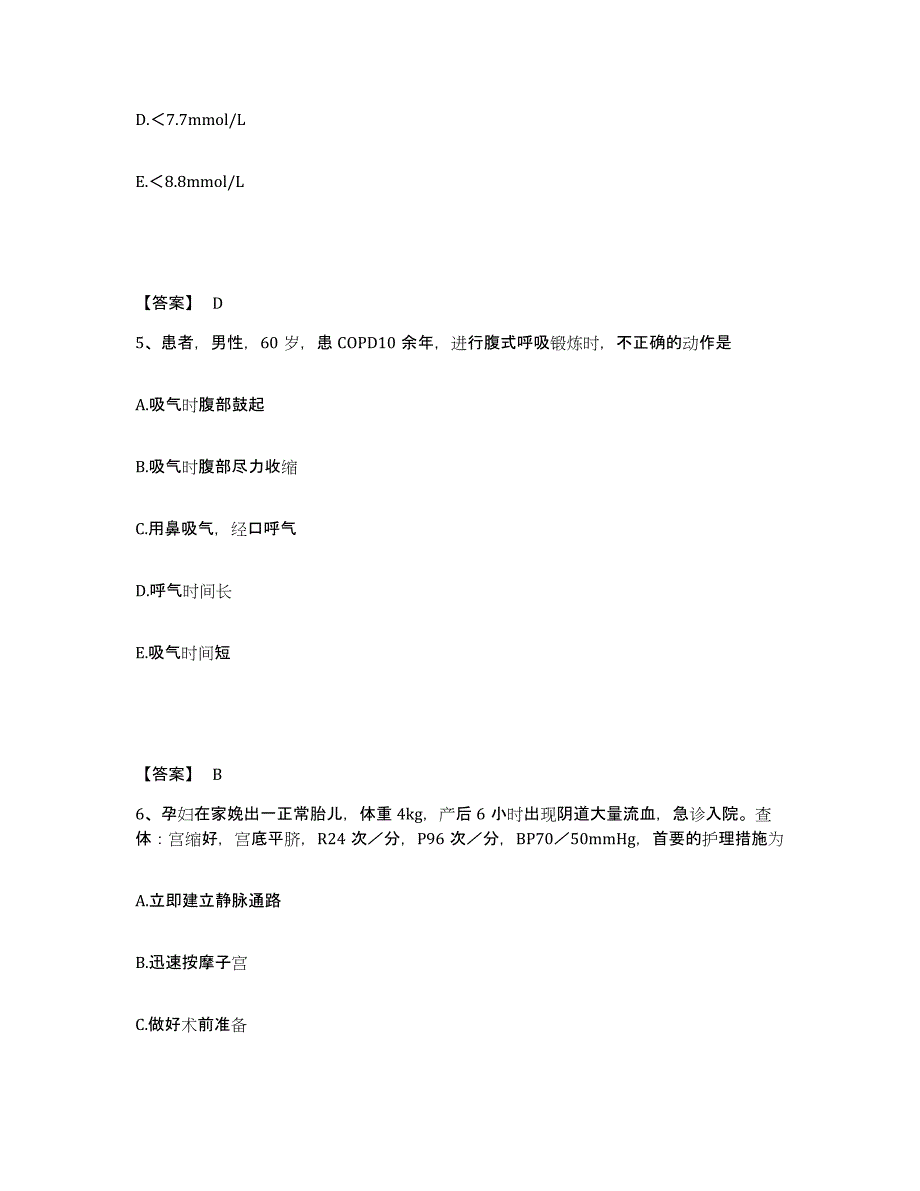 D.＜7.7mmol/L

E.＜8.8mmol/L

【答案】 D

5、患者，男性，60 岁，患 COPD10 余年，进行腹式呼吸锻炼时，不正确的动作是

A.吸气时腹部鼓起

B.吸气时腹部尽力收缩

C.用鼻吸气，经口呼气

D.呼气时间长

E.吸气时间短

【答案】 B

6、孕妇在家娩出一正常胎儿，体重 4kg，产后 6 小时出现阴道大量流血，急诊入院。查体：宫缩好，宫底平脐，R24 次／分，P96 次／分，BP70／50mmHg，首要的护理措施为

A.立即建立静脉通路

B.迅速按摩子宫

C.做好术前准备